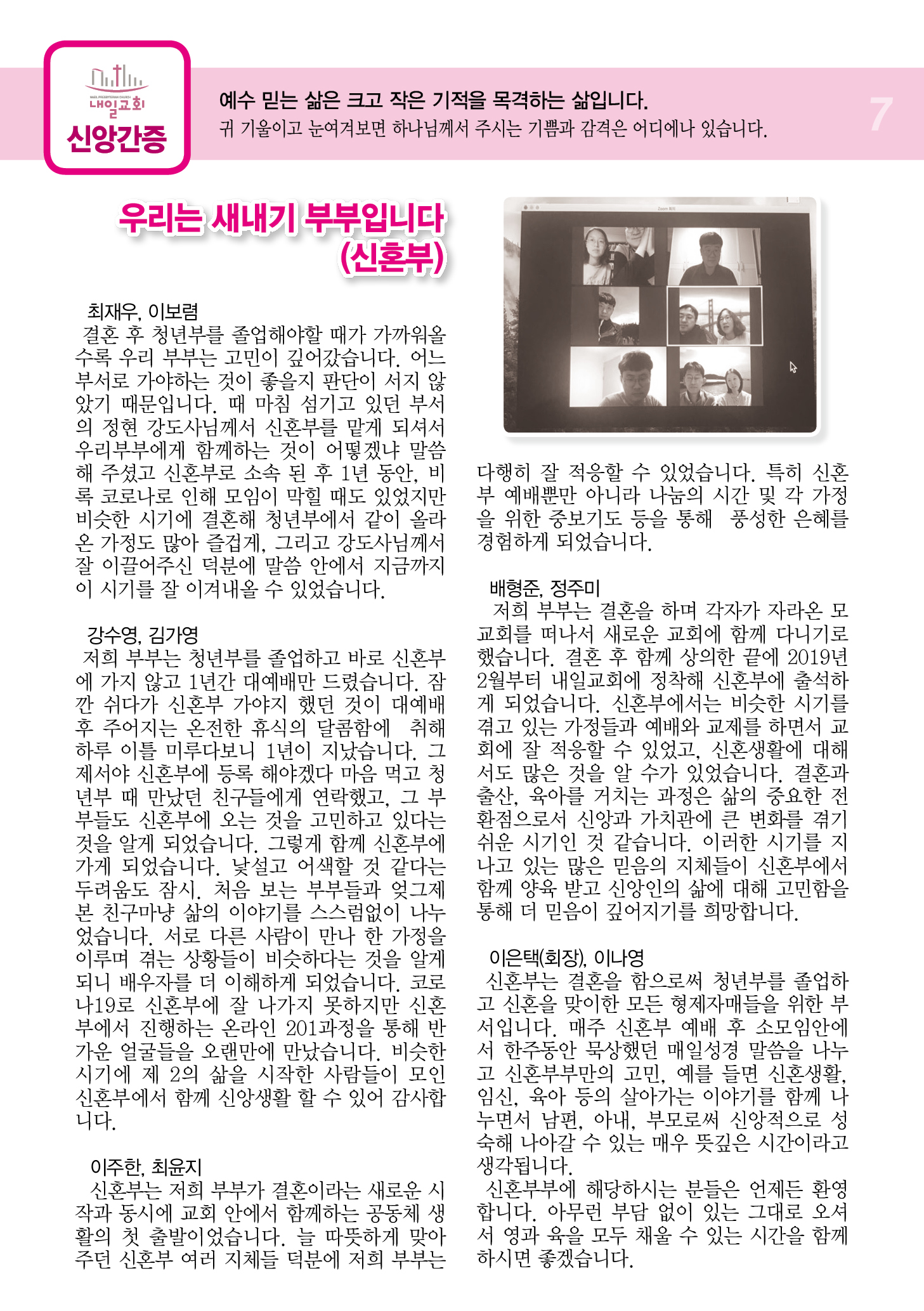 NAEIL PRESBYTERIAN CHURCH
내일교회
신앙간증

예수 믿는 삶은 크고 작은 기적을 목격하는 삶입니다.
귀 기울이고 눈여겨보면 하나님께서 주시는 기쁨과 감격은 어디에나 있습니다.

7

우리는 새내기 부부입니다 (신혼부)

최재우, 이보렴
결혼 후 청년부를 졸업해야할 때가 가까워올수록 우리 부부는 고민이 깊어갔습니다. 어느 부서로 가야하는 것이 좋을지 판단이 서지 않았기 때문입니다. 때 마침 섬기고 있던 부서의 정현 강도사님께서 신혼부를 맡게 되셔서 우리부부에게 함께하는 것이 어떻겠냐 말씀해 주셨고 신혼부로 소속 된 후 1년 동안, 비록 코로나로 인해 모임이 막힐 때도 있었지만 비슷한 시기에 결혼해 청년부에서 같이 올라온 가정도 많아 즐겁게, 그리고 강도사님께서 잘 이끌어주신 덕분에 말씀 안에서 지금까지 이 시기를 잘 이겨내올 수 있었습니다.

강수영, 김가영
저희 부부는 청년부를 졸업하고 바로 신혼부에 가지 않고 1년간 대예배만 드렸습니다. 잠깐 쉬다가 신혼부 가야지 했던 것이 대예배 후 주어지는 온전한 휴식의 달콤함에 취해 하루 이틀 미루다보니 1년이 지났습니다. 그제서야 신혼부에 등록 해야겠다 마음 먹고 청년부 때 만났던 친구들에게 연락했고, 그 부부들도 신혼부에 오는 것을 고민하고 있다는 것을 알게 되었습니다. 그렇게 함께 신혼부에 가게 되었습니다. 낯설고 어색할 것 같다는 두려움도 잠시. 처음 보는 부부들과 엊그제 본 친구마냥 삶의 이야기를 스스럼없이 나누었습니다. 서로 다른 사람이 만나 한 가정을 이루며 겪는 상황들이 비슷하다는 것을 알게 되니 배우자를 더 이해하게 되었습니다. 코로나19로 신혼부에 잘 나가지 못하지만 신혼부에서 진행하는 온라인 201과정을 통해 반가운 얼굴들을 오랜만에 만났습니다. 비슷한 시기에 제 2의 삶을 시작한 사람들이 모인 신혼부에서 함께 신앙생활 할 수 있어 감사합니다.

이주한, 최윤지
신혼부는 저희 부부가 결혼이라는 새로운 시작과 동시에 교회 안에서 함께하는 공동체 생활의 첫 출발이었습니다. 늘 따뜻하게 맞아주던 신혼부 여러 지체들 덕분에 저희 부부는 다행히 잘 적응할 수 있었습니다. 특히 신혼부 예배뿐만 아니라 나눔의 시간 및 각 가정을 위한 중보기도 등을 통해 풍성한 은혜를 경험하게 되었습니다.

배형준, 정주미
저희 부부는 결혼을 하며 각자가 자라온 모교회를 떠나서 새로운 교회에 함께 다니기로 했습니다. 결혼 후 함께 상의한 끝에 2019년 2월부터 내일교회에 정착해 신혼부에 출석하게 되었습니다. 신혼부에서는 비슷한 시기를 겪고 있는 가정들과 예배와 교제를 하면서 교회에 잘 적응할 수 있었고, 신혼생활에 대해서도 많은 것을 알 수가 있었습니다. 결혼과 출산, 육아를 거치는 과정은 삶의 중요한 전환점으로서 신앙과 가치관에 큰 변화를 겪기 쉬운 시기인 것 같습니다. 이러한 시기를 지나고 있는 많은 믿음의 지체들이 신혼부에서 함께 양육 받고 신앙인의 삶에 대해 고민함을 통해 더 믿음이 깊어지기를 희망합니다.

이은택(회장), 이나영
신혼부는 결혼을 함으로써 청년부를 졸업하고 신혼을 맞이한 모든 형제자매들을 위한 부서입니다. 매주 신혼부 예배 후 소모임안에서 한주동안 묵상했던 매일성경 말씀을 나누고 신혼부부만의 고민, 예를 들면 신혼생활, 임신, 육아 등의 살아가는 이야기를 함께 나누면서 남편, 아내, 부모로써 신앙적으로 성숙해 나아갈 수 있는 매우 뜻깊은 시간이라고 생각됩니다.
신혼부부에 해당하시는 분들은 언제든 환영합니다. 아무런 부담 없이 있는 그대로 오셔서 영과 육을 모두 채울 수 있는 시간을 함께 하시면 좋겠습니다.